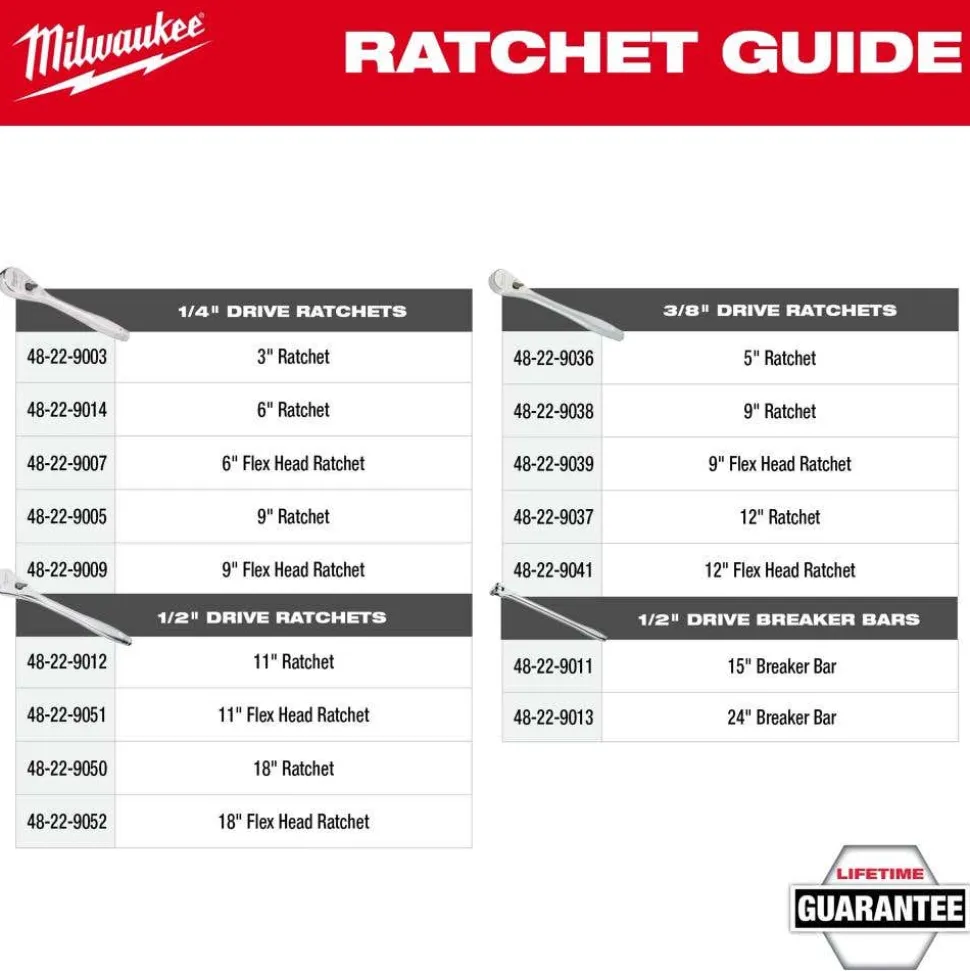 Milwaukee

RATCHET GUIDE

| | 1/4" DRIVE RATCHETS |
|---|---|
| 48-22-9003 | 3" Ratchet |
| 48-22-9014 | 6" Ratchet |
| 48-22-9007 | 6" Flex Head Ratchet |
| 48-22-9005 | 9" Ratchet |
| 48-22-9009 | 9" Flex Head Ratchet |

| | 1/2" DRIVE RATCHETS |
|---|---|
| 48-22-9012 | 11" Ratchet |
| 48-22-9051 | 11" Flex Head Ratchet |
| 48-22-9050 | 18" Ratchet |
| 48-22-9052 | 18" Flex Head Ratchet |

| | 3/8" DRIVE RATCHETS |
|---|---|
| 48-22-9036 | 5" Ratchet |
| 48-22-9038 | 9" Ratchet |
| 48-22-9039 | 9" Flex Head Ratchet |
| 48-22-9037 | 12" Ratchet |
| 48-22-9041 | 12" Flex Head Ratchet |

| | 1/2" DRIVE BREAKER BARS |
|---|---|
| 48-22-9011 | 15" Breaker Bar |
| 48-22-9013 | 24" Breaker Bar |

LIFETIME
GUARANTEE